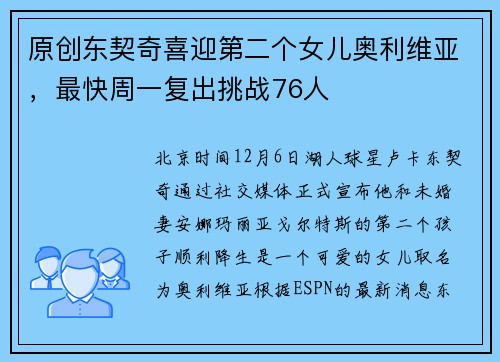 原创东契奇喜迎第二个女儿奥利维亚，最快周一复出挑战76人

北京时间12月6日湖人球星卢卡东契奇通过社交媒体正式宣布他和未婚妻安娜玛丽亚戈尔特斯的第二个孩子顺利降生是一个可爱的女儿取名为奥利维亚根据ESPN的最新消息东